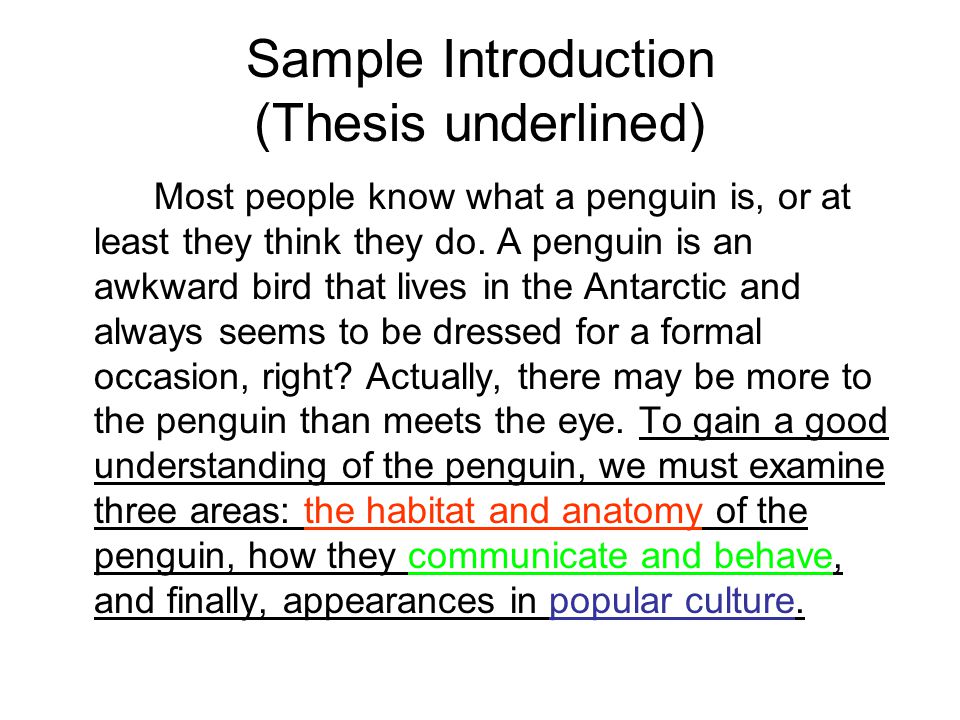 Sample Introduction
(Thesis underlined)

Most people know what a penguin is, or at least they think they do. A penguin is an awkward bird that lives in the Antarctic and always seems to be dressed for a formal occasion, right? Actually, there may be more to the penguin than meets the eye. To gain a good understanding of the penguin, we must examine three areas: the habitat and anatomy of the penguin, how they communicate and behave, and finally, appearances in popular culture.